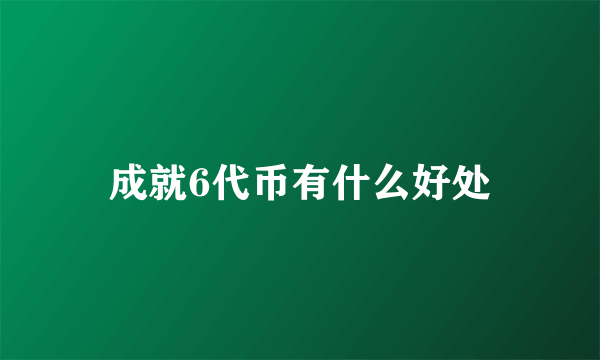 成就6代币有什么好处